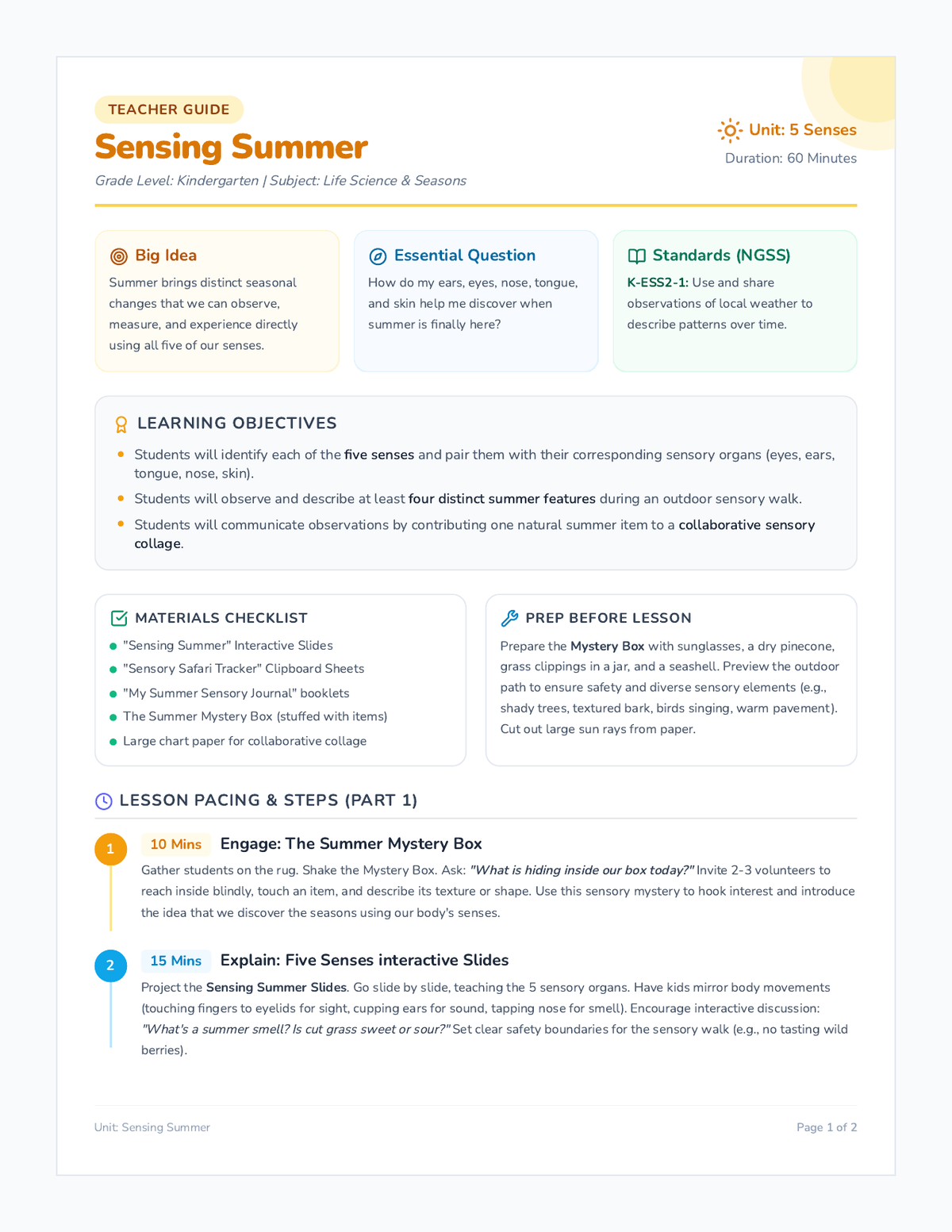 TEACHER GUIDE

Sensing Summer

Grade Level: Kindergarten | Subject: Life Science & Seasons

Unit: 5 Senses

Duration: 60 Minutes

Big Idea

Summer brings distinct seasonal changes that we can observe, measure, and experience directly using all five of our senses.

Essential Question

How do my ears, eyes, nose, tongue, and skin help me discover when summer is finally here?

Standards (NGSS)

K-ESS2-1: Use and share observations of local weather to describe patterns over time.

LEARNING OBJECTIVES

• Students will identify each of the five senses and pair them with their corresponding sensory organs (eyes, ears, tongue, nose, skin).
• Students will observe and describe at least four distinct summer features during an outdoor sensory walk.
• Students will communicate observations by contributing one natural summer item to a collaborative sensory collage.

MATERIALS CHECKLIST

• "Sensing Summer" Interactive Slides
• "Sensory Safari Tracker" Clipboard Sheets
• "My Summer Sensory Journal" booklets
• The Summer Mystery Box (stuffed with items)
• Large chart paper for collaborative collage

PREP BEFORE LESSON

Prepare the Mystery Box with sunglasses, a dry pinecone, grass clippings in a jar, and a seashell. Preview the outdoor path to ensure safety and diverse sensory elements (e.g., shady trees, textured bark, birds singing, warm pavement). Cut out large sun rays from paper.

LESSON PACING & STEPS (PART 1)

1

10 Mins Engage: The Summer Mystery Box

Gather students on the rug. Shake the Mystery Box. Ask: "What is hiding inside our box today?" Invite 2-3 volunteers to reach inside blindly, touch an item, and describe its texture or shape. Use this sensory mystery to hook interest and introduce the idea that we discover the seasons using our body's senses.

2

15 Mins Explain: Five Senses interactive Slides

Project the Sensing Summer Slides. Go slide by slide, teaching the 5 sensory organs. Have kids mirror body movements (touching fingers to eyelids for sight, cupping ears for sound, tapping nose for smell). Encourage interactive discussion: "What's a summer smell? Is cut grass sweet or sour?" Set clear safety boundaries for the sensory walk (e.g., no tasting wild berries).

Unit: Sensing Summer

Page 1 of 2